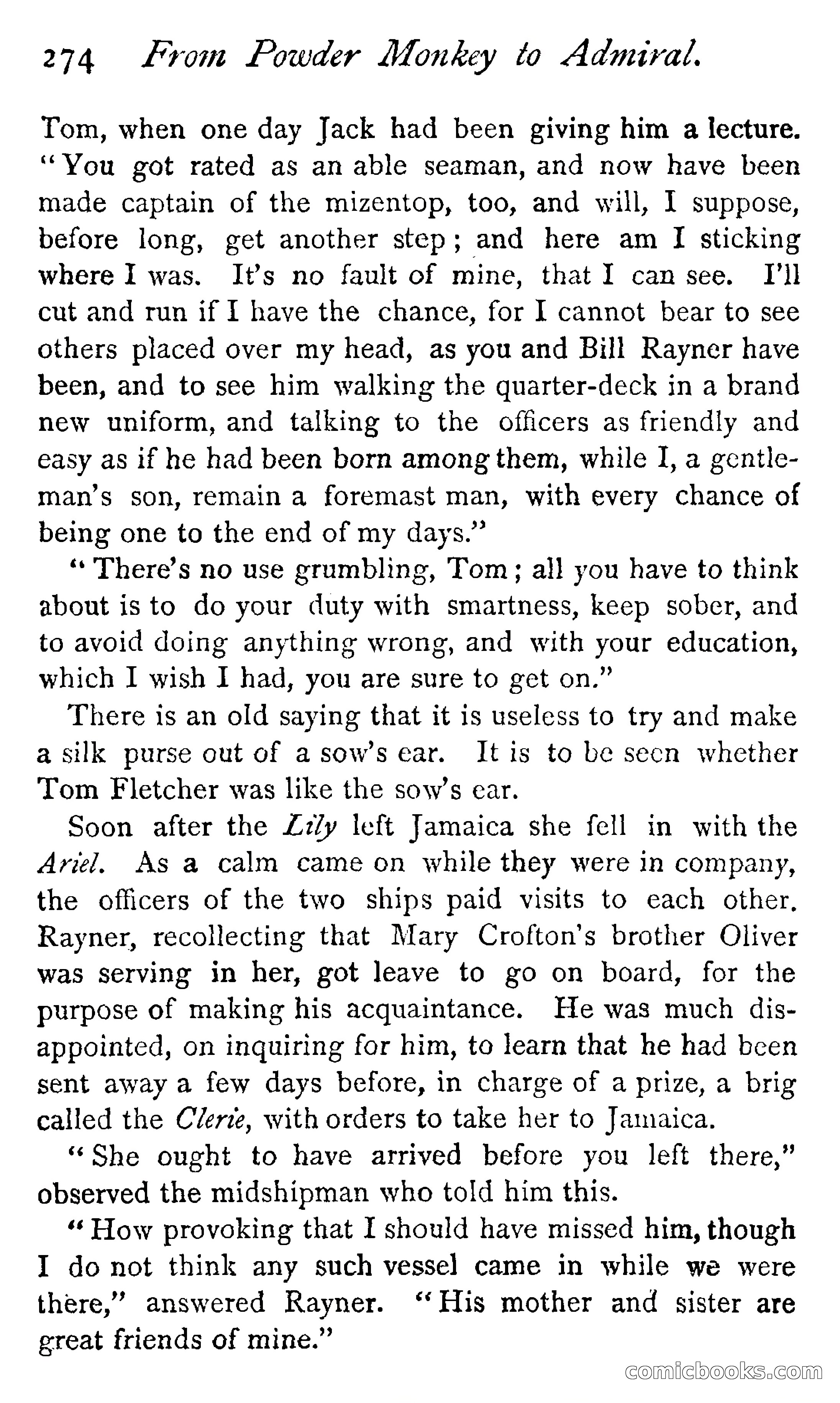 274 From Powder Monkey to Admiral.

Tom, when one day Jack had been giving him a lecture. "You got rated as an able seaman, and now have been made captain of the mizentop, too, and will, I suppose, before long, get another step; and here am I sticking where I was. It's no fault of mine, that I can see. I'll cut and run if I have the chance, for I cannot bear to see others placed over my head, as you and Bill Rayner have been, and to see him walking the quarter-deck in a brand new uniform, and talking to the officers as friendly and easy as if he had been born among them, while I, a gentleman's son, remain a foremast man, with every chance of being one to the end of my days."

"There's no use grumbling, Tom; all you have to think about is to do your duty with smartness, keep sober, and to avoid doing anything wrong, and with your education, which I wish I had, you are sure to get on."

There is an old saying that it is useless to try and make a silk purse out of a sow's ear. It is to be seen whether Tom Fletcher was like the sow's ear.

Soon after the Lily left Jamaica she fell in with the Ariel. As a calm came on while they were in company, the officers of the two ships paid visits to each other. Rayner, recollecting that Mary Crofton's brother Oliver was serving in her, got leave to go on board, for the purpose of making his acquaintance. He was much disappointed, on inquiring for him, to learn that he had been sent away a few days before, in charge of a prize, a brig called the Clerie, with orders to take her to Jamaica.

"She ought to have arrived before you left there," observed the midshipman who told him this.

"How provoking that I should have missed him, though I do not think any such vessel came in while we were there," answered Rayner. "His mother and sister are great friends of mine."

comicbooks.com